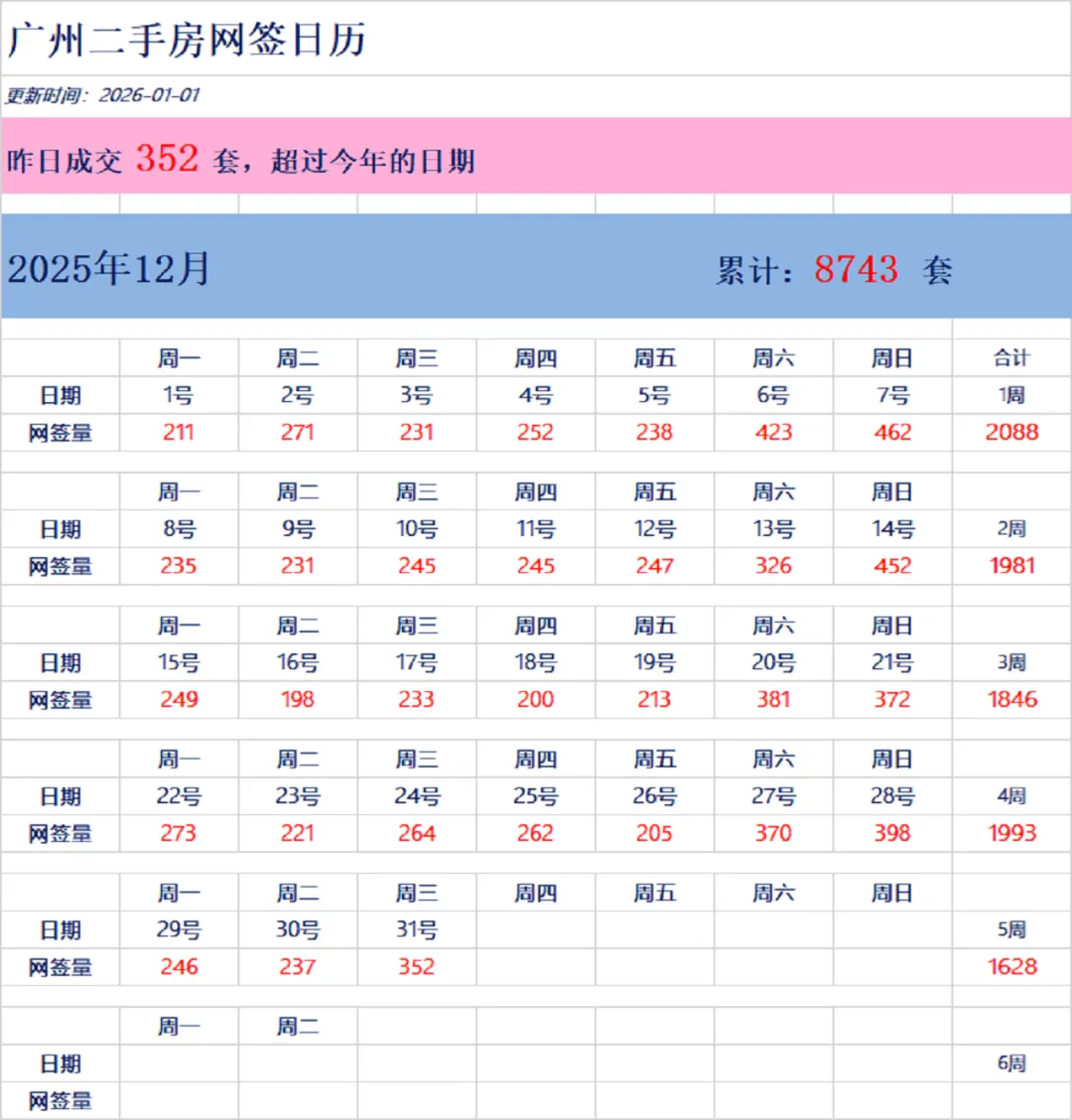 广州二手房网签日历

更新时间：2026-01-01

昨日成交 352 套，超过今年的日期

2025年12月 累计：8743 套

| | 周一 | 周二 | 周三 | 周四 | 周五 | 周六 | 周日 | 合计 |
|---|---|---|---|---|---|---|---|---|
| 日期 | 1号 | 2号 | 3号 | 4号 | 5号 | 6号 | 7号 | 1周 |
| 网签量 | 211 | 271 | 231 | 252 | 238 | 423 | 462 | 2088 |
| | 周一 | 周二 | 周三 | 周四 | 周五 | 周六 | 周日 | |
| 日期 | 8号 | 9号 | 10号 | 11号 | 12号 | 13号 | 14号 | 2周 |
| 网签量 | 235 | 231 | 245 | 245 | 247 | 326 | 452 | 1981 |
| | 周一 | 周二 | 周三 | 周四 | 周五 | 周六 | 周日 | |
| 日期 | 15号 | 16号 | 17号 | 18号 | 19号 | 20号 | 21号 | 3周 |
| 网签量 | 249 | 198 | 233 | 200 | 213 | 381 | 372 | 1846 |
| | 周一 | 周二 | 周三 | 周四 | 周五 | 周六 | 周日 | |
| 日期 | 22号 | 23号 | 24号 | 25号 | 26号 | 27号 | 28号 | 4周 |
| 网签量 | 273 | 221 | 264 | 262 | 205 | 370 | 398 | 1993 |
| | 周一 | 周二 | 周三 | 周四 | 周五 | 周六 | 周日 | |
| 日期 | 29号 | 30号 | 31号 | | | | | 5周 |
| 网签量 | 246 | 237 | 352 | | | | | 1628 |
| | 周一 | 周二 | | | | | | |
| 日期 | | | | | | | | 6周 |
| 网签量 | | | | | | | | |